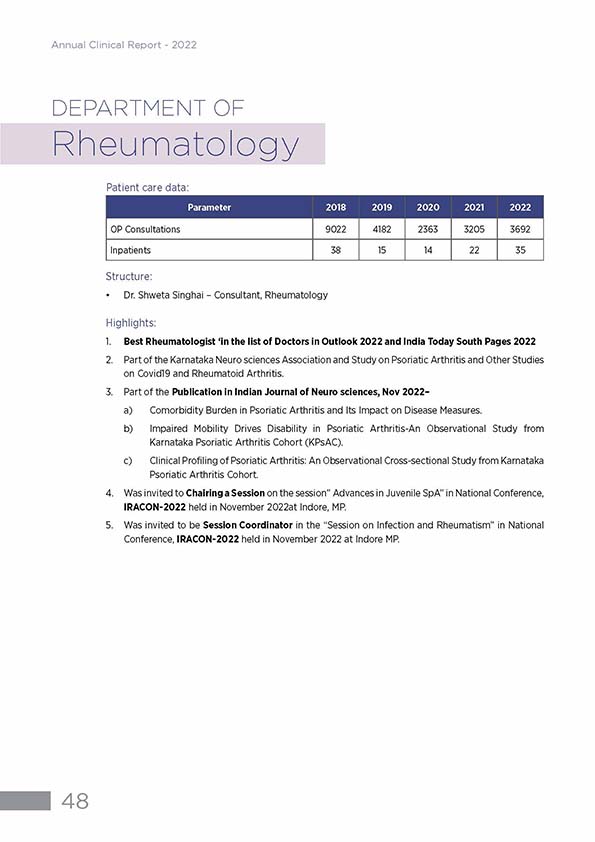 Annual Clinical Report - 2022

DEPARTMENT OF
Rheumatology

Patient care data:

| Parameter | 2018 | 2019 | 2020 | 2021 | 2022 |
|---|---|---|---|---|---|
| OP Consultations | 9022 | 4182 | 2363 | 3205 | 3692 |
| Inpatients | 38 | 15 | 14 | 22 | 35 |

Structure:

• Dr. Shweta Singhai – Consultant, Rheumatology

Highlights:

1. Best Rheumatologist 'in the list of Doctors in Outlook 2022 and India Today South Pages 2022
2. Part of the Karnataka Neuro sciences Association and Study on Psoriatic Arthritis and Other Studies on Covid19 and Rheumatoid Arthritis.
3. Part of the Publication in Indian Journal of Neuro sciences, Nov 2022–
a) Comorbidity Burden in Psoriatic Arthritis and Its Impact on Disease Measures.
b) Impaired Mobility Drives Disability in Psoriatic Arthritis-An Observational Study from Karnataka Psoriatic Arthritis Cohort (KPsAC).
c) Clinical Profiling of Psoriatic Arthritis: An Observational Cross-sectional Study from Karnataka Psoriatic Arthritis Cohort.
4. Was invited to Chairing a Session on the session" Advances in Juvenile SpA" in National Conference, IRACON-2022 held in November 2022at Indore, MP.
5. Was invited to be Session Coordinator in the "Session on Infection and Rheumatism" in National Conference, IRACON-2022 held in November 2022 at Indore MP.

48